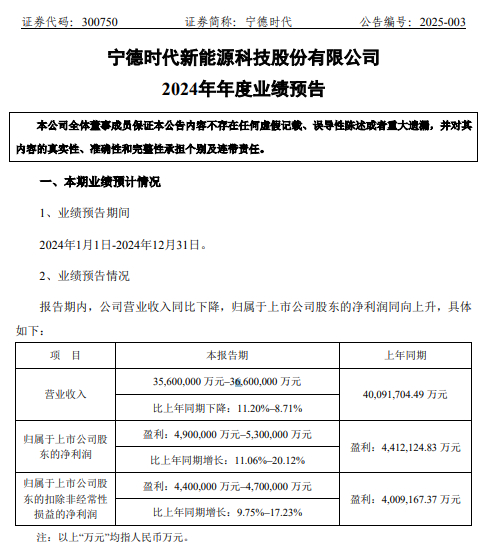 证券代码：300750　　证券简称：宁德时代　　公告编号：2025-003

宁德时代新能源科技股份有限公司
2024年年度业绩预告

本公司全体董事成员保证本公告内容不存在任何虚假记载、误导性陈述或者重大遗漏，并对其内容的真实性、准确性和完整性承担个别及连带责任。

一、本期业绩预计情况

1、业绩预告期间

2024年1月1日-2024年12月31日。

2、业绩预告情况

报告期内，公司营业收入同比下降，归属于上市公司股东的净利润同向上升，具体如下：

| 项　目 | 本报告期 | 上年同期 |
|---|---|---|
| 营业收入 | 35,600,000 万元–36,600,000 万元 | 40,091,704.49 万元 |
| | 比上年同期下降：11.20%–8.71% | |
| 归属于上市公司股东的净利润 | 盈利：4,900,000 万元–5,300,000 万元 | 盈利：4,412,124.83 万元 |
| | 比上年同期增长：11.06%–20.12% | |
| 归属于上市公司股东的扣除非经常性损益的净利润 | 盈利：4,400,000 万元–4,700,000 万元 | 盈利：4,009,167.37 万元 |
| | 比上年同期增长：9.75%–17.23% | |

注：以上“万元”均指人民币万元。